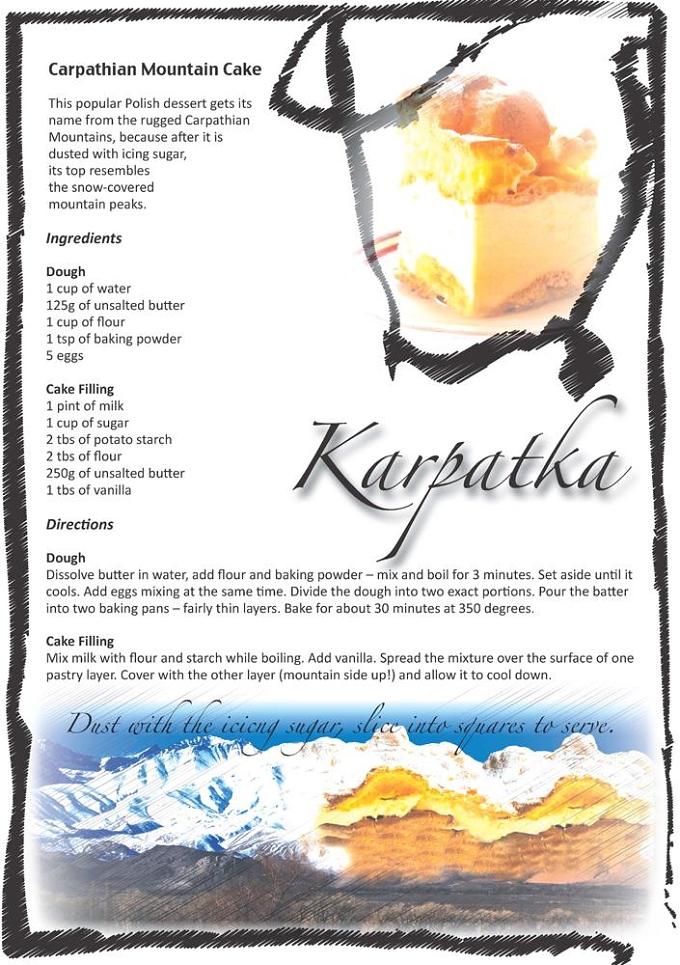 Carpathian Mountain Cake

This popular Polish dessert gets its name from the rugged Carpathian Mountains, because after it is dusted with icing sugar, its top resembles the snow-covered mountain peaks.

Ingredients

Dough
1 cup of water
125g of unsalted butter
1 cup of flour
1 tsp of baking powder
5 eggs

Cake Filling
1 pint of milk
1 cup of sugar
2 tbs of potato starch
2 tbs of flour
250g of unsalted butter
1 tbs of vanilla

Karpatka

Directions

Dough
Dissolve butter in water, add flour and baking powder – mix and boil for 3 minutes. Set aside until it cools. Add eggs mixing at the same time. Divide the dough into two exact portions. Pour the batter into two baking pans – fairly thin layers. Bake for about 30 minutes at 350 degrees.

Cake Filling
Mix milk with flour and starch while boiling. Add vanilla. Spread the mixture over the surface of one pastry layer. Cover with the other layer (mountain side up!) and allow it to cool down.

Dust with the icicng sugar, slice into squares to serve.